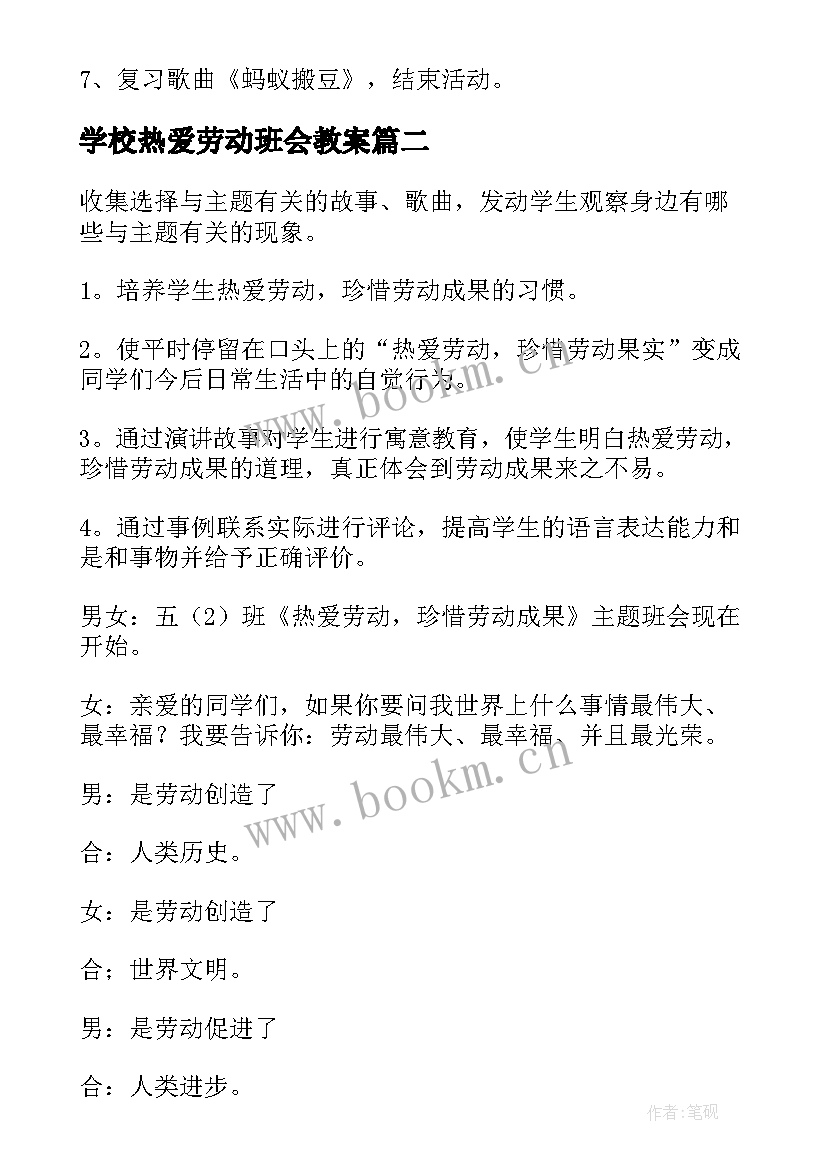 7、复习歌曲《蚂蚁搬豆》，结束活动。

学校热爱劳动班会教案篇二

收集选择与主题有关的故事、歌曲，发动学生观察身边有哪些与主题有关的现象。

1。培养学生热爱劳动，珍惜劳动成果的习惯。

2。使平时停留在口头上的“热爱劳动，珍惜劳动果实”变成同学们今后日常生活中的自觉行为。

3。通过演讲故事对学生进行寓意教育，使学生明白热爱劳动，珍惜劳动成果的道理，真正体会到劳动成果来之不易。

4。通过事例联系实际进行评论，提高学生的语言表达能力和是和事物并给予正确评价。

男女：五（2）班《热爱劳动，珍惜劳动成果》主题班会现在开始。

女：亲爱的同学们，如果你要问我世界上什么事情最伟大、最幸福？我要告诉你：劳动最伟大、最幸福、并且最光荣。

男：是劳动创造了

合：人类历史。

女：是劳动创造了

合；世界文明。

男：是劳动促进了

合：人类进步。

www.bookm.cn

www.bookm.cn

作者:笔砚